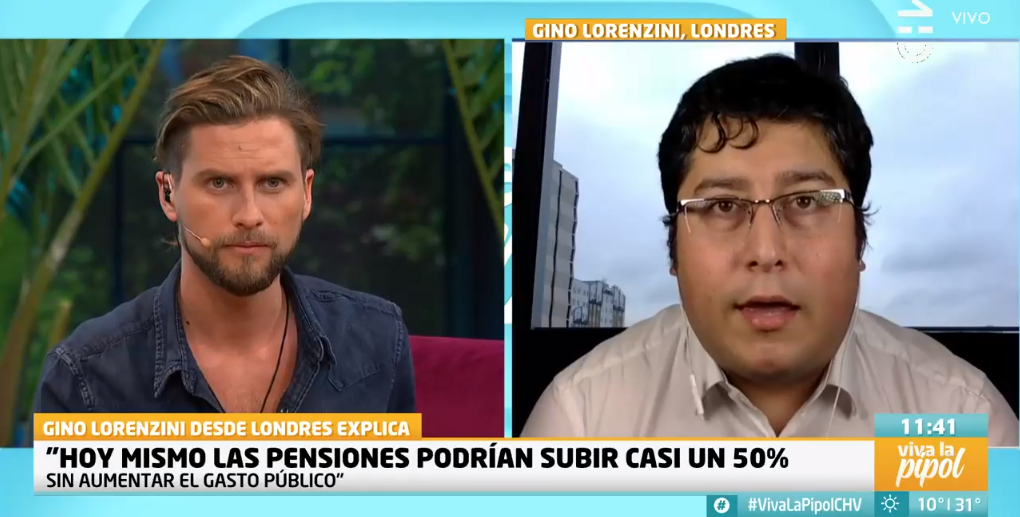 VIVO

GINO LORENZINI, LONDRES

GINO LORENZINI DESDE LONDRES EXPLICA

"HOY MISMO LAS PENSIONES PODRÍAN SUBIR CASI UN 50%
SIN AUMENTAR EL GASTO PÚBLICO"

11:41

viva la pipol

#VivaLaPipolCHV

10° | 31°